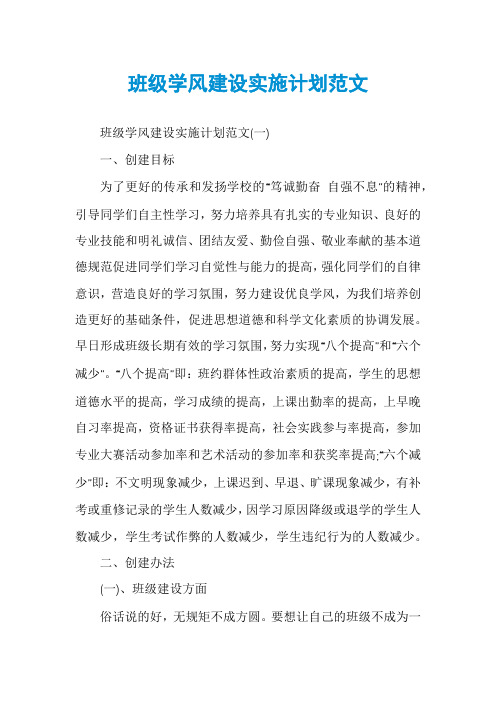 班级学风建设实施计划范文

班级学风建设实施计划范文(一)

一、创建目标

为了更好的传承和发扬学校的"笃诚勤奋 自强不息"的精神，引导同学们自主性学习，努力培养具有扎实的专业知识、良好的专业技能和明礼诚信、团结友爱、勤俭自强、敬业奉献的基本道德规范促进同学们学习自觉性与能力的提高，强化同学们的自律意识，营造良好的学习氛围，努力建设优良学风，为我们培养创造更好的基础条件，促进思想道德和科学文化素质的协调发展。早日形成班级长期有效的学习氛围，努力实现"八个提高"和"六个减少"。"八个提高"即：班约群体性政治素质的提高，学生的思想道德水平的提高，学习成绩的提高，上课出勤率的提高，上早晚自习率提高，资格证书获得率提高，社会实践参与率提高，参加专业大赛活动参加率和艺术活动的参加率和获奖率提高;"六个减少"即：不文明现象减少，上课迟到、早退、旷课现象减少，有补考或重修记录的学生人数减少，因学习原因降级或退学的学生人数减少，学生考试作弊的人数减少，学生违纪行为的人数减少。

二、创建办法

(一)、班级建设方面

俗话说的好，无规矩不成方圆。要想让自己的班级不成为一